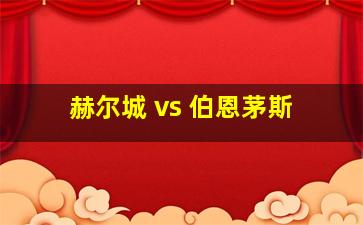 赫尔城 vs 伯恩茅斯